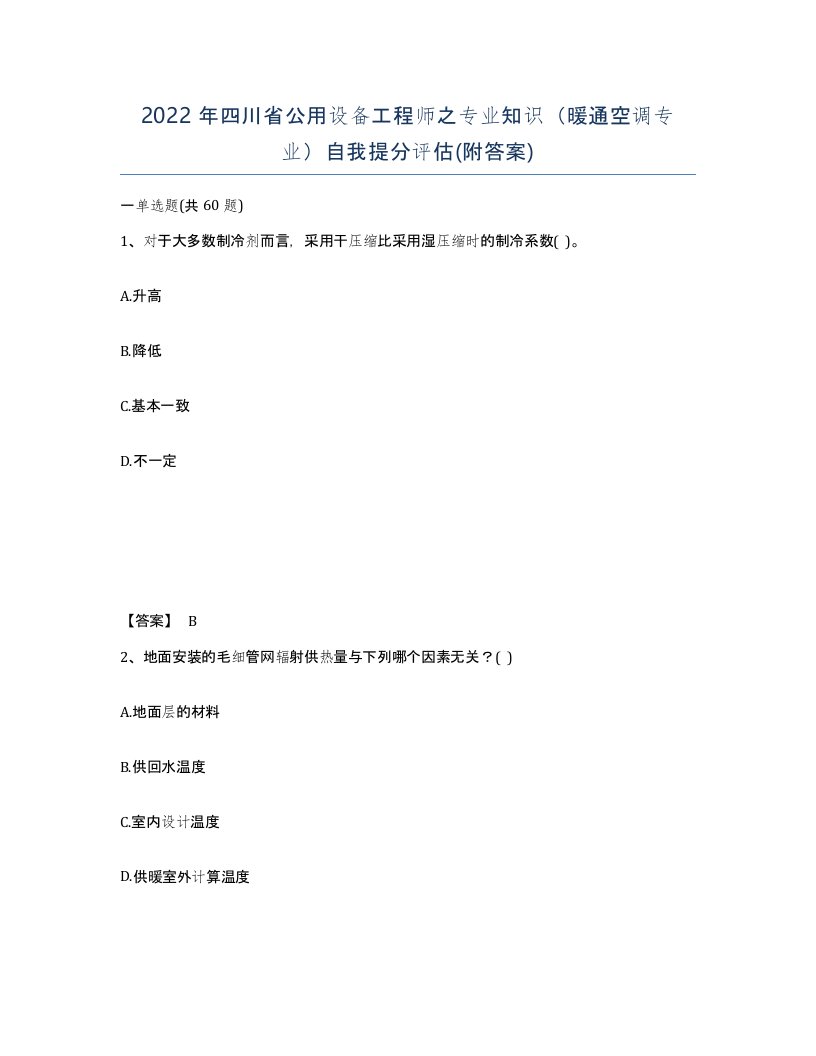 2022 年四川省公用设备工程师之专业知识（暖通空调专业）自我提分评估(附答案)

一单选题(共 60 题)

1、对于大多数制冷剂而言，采用干压缩比采用湿压缩时的制冷系数( )。

A.升高

B.降低

C.基本一致

D.不一定

【答案】 B

2、地面安装的毛细管网辐射供热量与下列哪个因素无关？( )

A.地面层的材料

B.供回水温度

C.室内设计温度

D.供暖室外计算温度